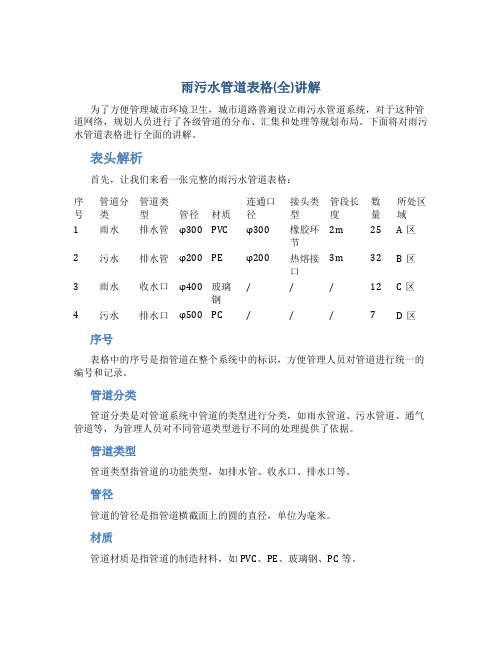 雨污水管道表格(全)讲解

为了方便管理城市环境卫生，城市道路普遍设立雨污水管道系统，对于这种管道网络，规划人员进行了各级管道的分布、汇集和处理等规划布局。下面将对雨污水管道表格进行全面的讲解。

表头解析

首先，让我们来看一张完整的雨污水管道表格：

| 序号 | 管道分类 | 管道类型 | 管径 | 材质 | 连通口径 | 接头类型 | 管段长度 | 数量 | 所处区域 |
|---|---|---|---|---|---|---|---|---|---|
| 1 | 雨水 | 排水管 | φ300 | PVC | φ300 | 橡胶环节 | 2m | 25 | A 区 |
| 2 | 污水 | 排水管 | φ200 | PE | φ200 | 热熔接口 | 3m | 32 | B 区 |
| 3 | 雨水 | 收水口 | φ400 | 玻璃钢 | / | / | / | 12 | C 区 |
| 4 | 污水 | 排水口 | φ500 | PC | / | / | / | 7 | D 区 |

序号

表格中的序号是指管道在整个系统中的标识，方便管理人员对管道进行统一的编号和记录。

管道分类

管道分类是对管道系统中管道的类型进行分类，如雨水管道、污水管道、通气管道等，为管理人员对不同管道类型进行不同的处理提供了依据。

管道类型

管道类型指管道的功能类型，如排水管、收水口、排水口等。

管径

管道的管径是指管道横截面上的圆的直径，单位为毫米。

材质

管道材质是指管道的制造材料，如 PVC、PE、玻璃钢、PC 等。